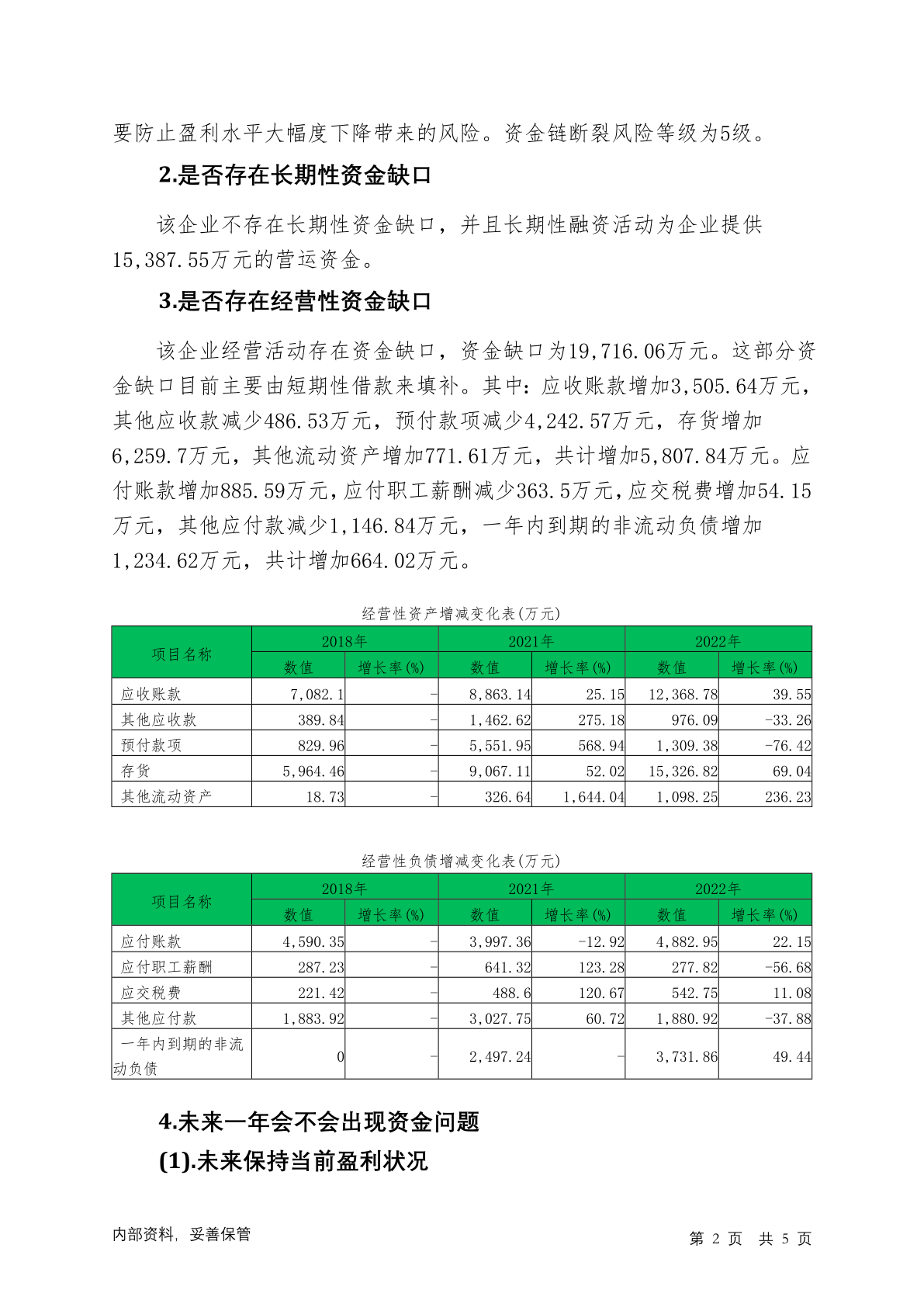 要防止盈利水平大幅度下降带来的风险。资金链断裂风险等级为5级。

2.是否存在长期性资金缺口

该企业不存在长期性资金缺口，并且长期性融资活动为企业提供15,387.55万元的营运资金。

3.是否存在经营性资金缺口

该企业经营活动存在资金缺口，资金缺口为19,716.06万元。这部分资金缺口目前主要由短期性借款来填补。其中：应收账款增加3,505.64万元，其他应收款减少486.53万元，预付款项减少4,242.57万元，存货增加6,259.7万元，其他流动资产增加771.61万元，共计增加5,807.84万元。应付账款增加885.59万元，应付职工薪酬减少363.5万元，应交税费增加54.15万元，其他应付款减少1,146.84万元，一年内到期的非流动负债增加1,234.62万元，共计增加664.02万元。

经营性资产增减变化表(万元)

| 项目名称 | 2018年 数值 | 2018年 增长率(%) | 2021年 数值 | 2021年 增长率(%) | 2022年 数值 | 2022年 增长率(%) |
|---|---|---|---|---|---|---|
| 应收账款 | 7,082.1 | - | 8,863.14 | 25.15 | 12,368.78 | 39.55 |
| 其他应收款 | 389.84 | - | 1,462.62 | 275.18 | 976.09 | -33.26 |
| 预付款项 | 829.96 | - | 5,551.95 | 568.94 | 1,309.38 | -76.42 |
| 存货 | 5,964.46 | - | 9,067.11 | 52.02 | 15,326.82 | 69.04 |
| 其他流动资产 | 18.73 | - | 326.64 | 1,644.04 | 1,098.25 | 236.23 |

经营性负债增减变化表(万元)

| 项目名称 | 2018年 数值 | 2018年 增长率(%) | 2021年 数值 | 2021年 增长率(%) | 2022年 数值 | 2022年 增长率(%) |
|---|---|---|---|---|---|---|
| 应付账款 | 4,590.35 | - | 3,997.36 | -12.92 | 4,882.95 | 22.15 |
| 应付职工薪酬 | 287.23 | - | 641.32 | 123.28 | 277.82 | -56.68 |
| 应交税费 | 221.42 | - | 488.6 | 120.67 | 542.75 | 11.08 |
| 其他应付款 | 1,883.92 | - | 3,027.75 | 60.72 | 1,880.92 | -37.88 |
| 一年内到期的非流动负债 | 0 | - | 2,497.24 | - | 3,731.86 | 49.44 |

4.未来一年会不会出现资金问题

(1).未来保持当前盈利状况

内部资料，妥善保管　　第 2 页　共 5 页